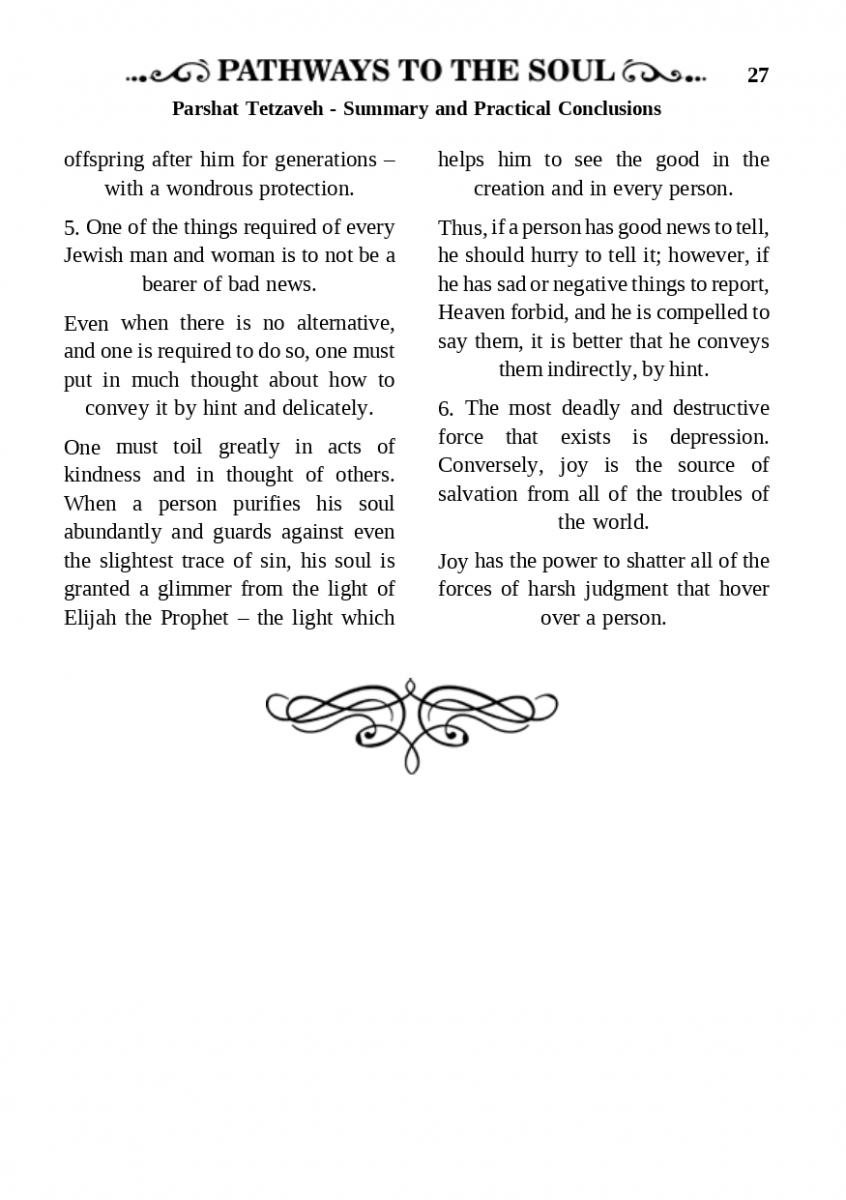 PATHWAYS TO THE SOUL 27

Parshat Tetzaveh - Summary and Practical Conclusions

offspring after him for generations – with a wondrous protection.

5. One of the things required of every Jewish man and woman is to not be a bearer of bad news.

Even when there is no alternative, and one is required to do so, one must put in much thought about how to convey it by hint and delicately.

One must toil greatly in acts of kindness and in thought of others. When a person purifies his soul abundantly and guards against even the slightest trace of sin, his soul is granted a glimmer from the light of Elijah the Prophet – the light which helps him to see the good in the creation and in every person.

Thus, if a person has good news to tell, he should hurry to tell it; however, if he has sad or negative things to report, Heaven forbid, and he is compelled to say them, it is better that he conveys them indirectly, by hint.

6. The most deadly and destructive force that exists is depression. Conversely, joy is the source of salvation from all of the troubles of the world.

Joy has the power to shatter all of the forces of harsh judgment that hover over a person.